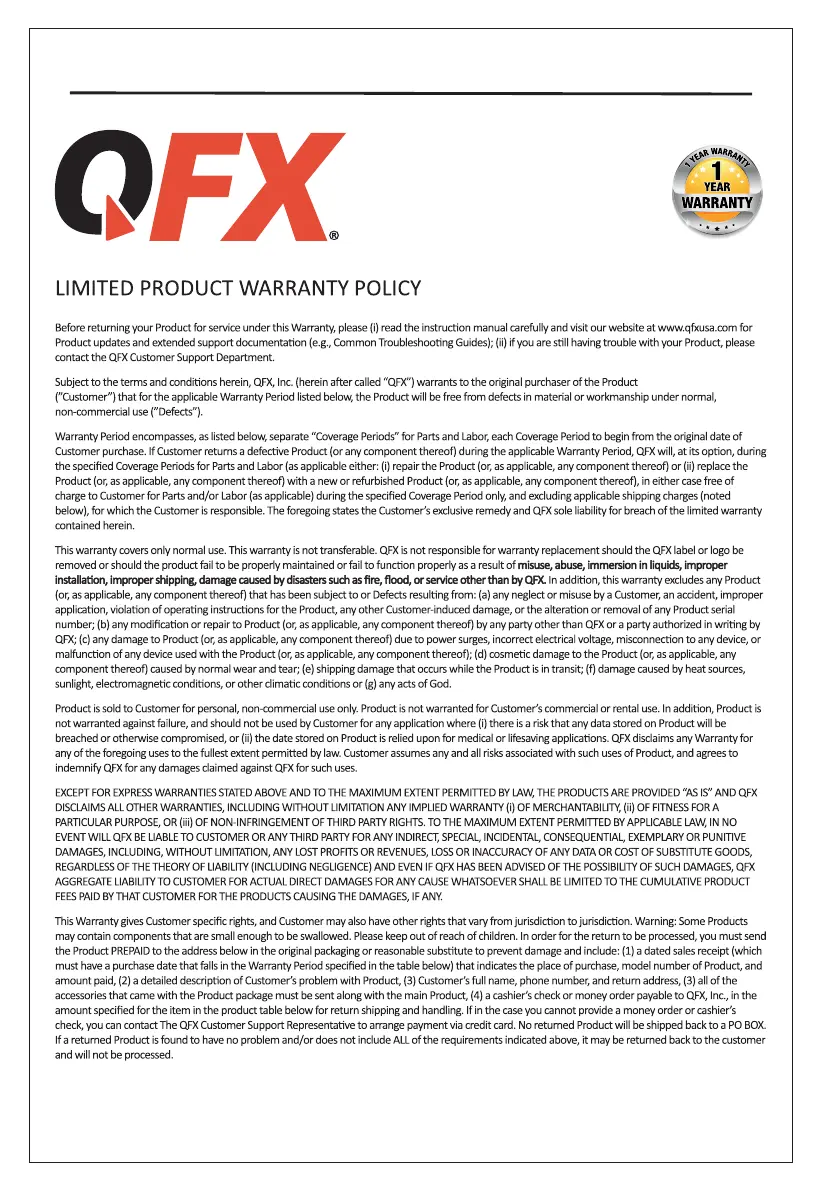 QFX®

1 YEAR WARRANTY
1
YEAR
WARRANTY

LIMITED PRODUCT WARRANTY POLICY

Before returning your Product for service under this Warranty, please (i) read the instruction manual carefully and visit our website at www.qfxusa.com for Product updates and extended support documentation (e.g., Common Troubleshooting Guides); (ii) if you are still having trouble with your Product, please contact the QFX Customer Support Department.

Subject to the terms and conditions herein, QFX, Inc. (herein after called "QFX") warrants to the original purchaser of the Product ("Customer") that for the applicable Warranty Period listed below, the Product will be free from defects in material or workmanship under normal, non-commercial use ("Defects").

Warranty Period encompasses, as listed below, separate "Coverage Periods" for Parts and Labor, each Coverage Period to begin from the original date of Customer purchase. If Customer returns a defective Product (or any component thereof) during the applicable Warranty Period, QFX will, at its option, during the specified Coverage Periods for Parts and Labor (as applicable either: (i) repair the Product (or, as applicable, any component thereof) or (ii) replace the Product (or, as applicable, any component thereof) with a new or refurbished Product (or, as applicable, any component thereof), in either case free of charge to Customer for Parts and/or Labor (as applicable) during the specified Coverage Period only, and excluding applicable shipping charges (noted below), for which the Customer is responsible. The foregoing states the Customer's exclusive remedy and QFX sole liability for breach of the limited warranty contained herein.

This warranty covers only normal use. This warranty is not transferable. QFX is not responsible for warranty replacement should the QFX label or logo be removed or should the product fail to be properly maintained or fail to function properly as a result of misuse, abuse, immersion in liquids, improper installation, improper shipping, damage caused by disasters such as fire, flood, or service other than by QFX. In addition, this warranty excludes any Product (or, as applicable, any component thereof) that has been subject to or Defects resulting from: (a) any neglect or misuse by a Customer, an accident, improper application, violation of operating instructions for the Product, any other Customer-induced damage, or the alteration or removal of any Product serial number; (b) any modification or repair to Product (or, as applicable, any component thereof) by any party other than QFX or a party authorized in writing by QFX; (c) any damage to Product (or, as applicable, any component thereof) due to power surges, incorrect electrical voltage, misconnection to any device, or malfunction of any device used with the Product (or, as applicable, any component thereof); (d) cosmetic damage to the Product (or, as applicable, any component thereof) caused by normal wear and tear; (e) shipping damage that occurs while the Product is in transit; (f) damage caused by heat sources, sunlight, electromagnetic conditions, or other climatic conditions or (g) any acts of God.

Product is sold to Customer for personal, non-commercial use only. Product is not warranted for Customer's commercial or rental use. In addition, Product is not warranted against failure, and should not be used by Customer for any application where (i) there is a risk that any data stored on Product will be breached or otherwise compromised, or (ii) the date stored on Product is relied upon for medical or lifesaving applications. QFX disclaims any Warranty for any of the foregoing uses to the fullest extent permitted by law. Customer assumes any and all risks associated with such uses of Product, and agrees to indemnify QFX for any damages claimed against QFX for such uses.

EXCEPT FOR EXPRESS WARRANTIES STATED ABOVE AND TO THE MAXIMUM EXTENT PERMITTED BY LAW, THE PRODUCTS ARE PROVIDED "AS IS" AND QFX DISCLAIMS ALL OTHER WARRANTIES, INCLUDING WITHOUT LIMITATION ANY IMPLIED WARRANTY (i) OF MERCHANTABILITY, (ii) OF FITNESS FOR A PARTICULAR PURPOSE, OR (iii) OF NON-INFRINGEMENT OF THIRD PARTY RIGHTS. TO THE MAXIMUM EXTENT PERMITTED BY APPLICABLE LAW, IN NO EVENT WILL QFX BE LIABLE TO CUSTOMER OR ANY THIRD PARTY FOR ANY INDIRECT, SPECIAL, INCIDENTAL, CONSEQUENTIAL, EXEMPLARY OR PUNITIVE DAMAGES, INCLUDING, WITHOUT LIMITATION, ANY LOST PROFITS OR REVENUES, LOSS OR INACCURACY OF ANY DATA OR COST OF SUBSTITUTE GOODS, REGARDLESS OF THE THEORY OF LIABILITY (INCLUDING NEGLIGENCE) AND EVEN IF QFX HAS BEEN ADVISED OF THE POSSIBILITY OF SUCH DAMAGES, QFX AGGREGATE LIABILITY TO CUSTOMER FOR ACTUAL DIRECT DAMAGES FOR ANY CAUSE WHATSOEVER SHALL BE LIMITED TO THE CUMULATIVE PRODUCT FEES PAID BY THAT CUSTOMER FOR THE PRODUCTS CAUSING THE DAMAGES, IF ANY.

This Warranty gives Customer specific rights, and Customer may also have other rights that vary from jurisdiction to jurisdiction. Warning: Some Products may contain components that are small enough to be swallowed. Please keep out of reach of children. In order for the return to be processed, you must send the Product PREPAID to the address below in the original packaging or reasonable substitute to prevent damage and include: (1) a dated sales receipt (which must have a purchase date that falls in the Warranty Period specified in the table below) that indicates the place of purchase, model number of Product, and amount paid, (2) a detailed description of Customer's problem with Product, (3) Customer's full name, phone number, and return address, (3) all of the accessories that came with the Product package must be sent along with the main Product, (4) a cashier's check or money order payable to QFX, Inc., in the amount specified for the item in the product table below for return shipping and handling. If in the case you cannot provide a money order or cashier's check, you can contact The QFX Customer Support Representative to arrange payment via credit card. No returned Product will be shipped back to a PO BOX. If a returned Product is found to have no problem and/or does not include ALL of the requirements indicated above, it may be returned back to the customer and will not be processed.